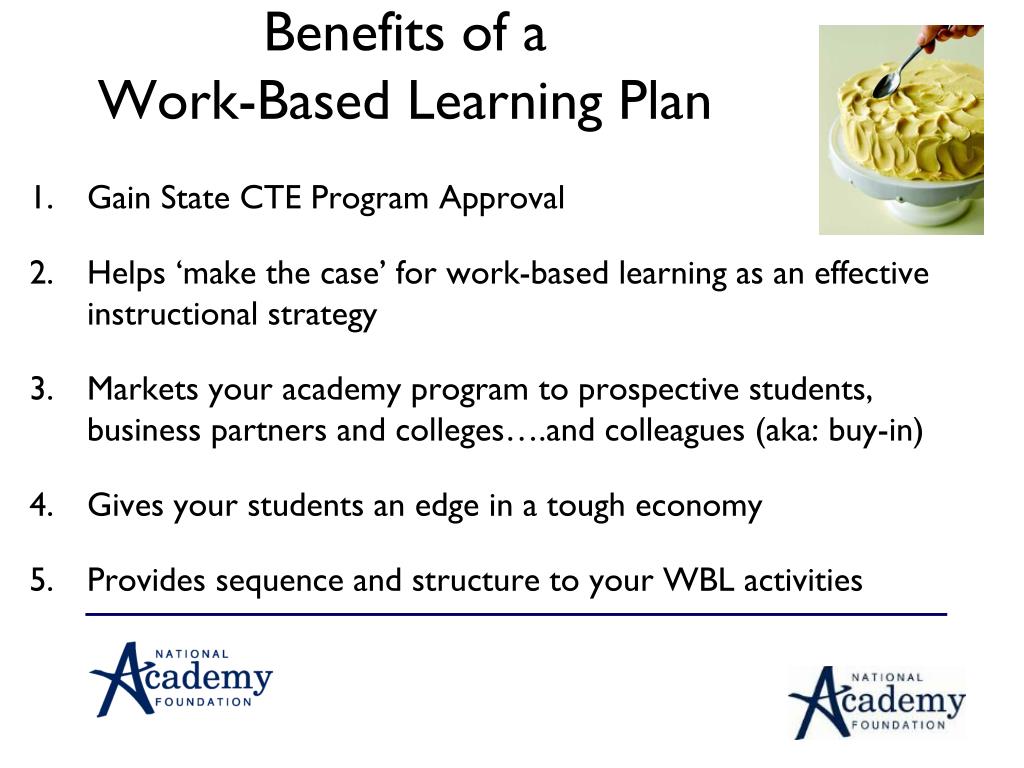 Benefits of a
Work-Based Learning Plan

1. Gain State CTE Program Approval

2. Helps ‘make the case’ for work-based learning as an effective instructional strategy

3. Markets your academy program to prospective students, business partners and colleges….and colleagues (aka: buy-in)

4. Gives your students an edge in a tough economy

5. Provides sequence and structure to your WBL activities

NATIONAL Academy FOUNDATION

NATIONAL Academy FOUNDATION